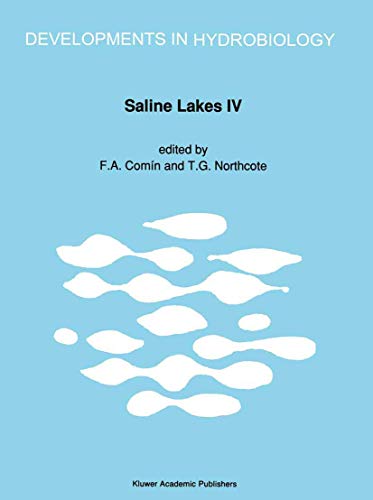 DEVELOPMENTS IN HYDROBIOLOGY

Saline Lakes IV

edited by
F.A. Comín and T.G. Northcote

Kluwer Academic Publishers